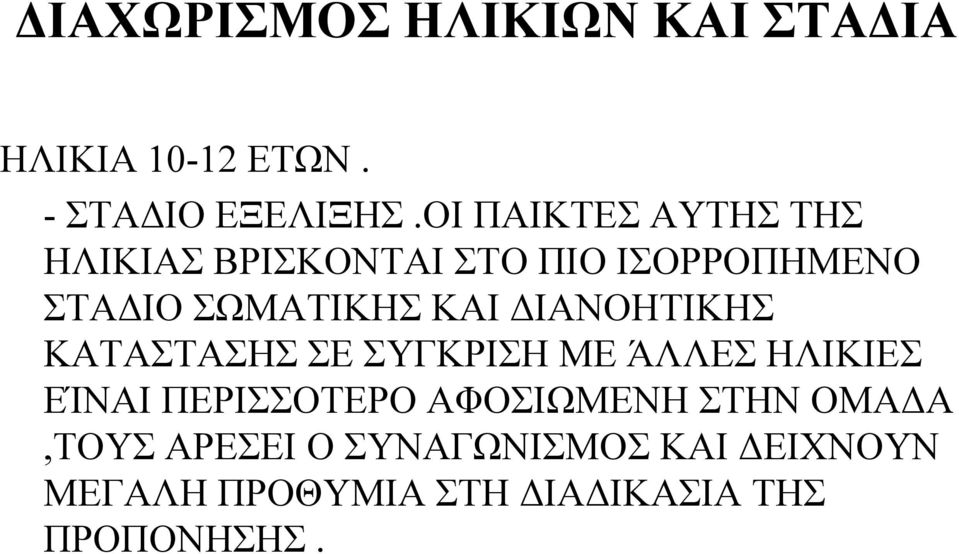 ΔΙΑΧΩΡΙΣΜΟΣ ΗΛΙΚΙΩΝ ΚΑΙ ΣΤΑΔΙΑ

ΗΛΙΚΙΑ 10-12 ΕΤΩΝ .

- ΣΤΑΔΙΟ ΕΞΕΛΙΞΗΣ .ΟΙ ΠΑΙΚΤΕΣ ΑΥΤΗΣ ΤΗΣ ΗΛΙΚΙΑΣ ΒΡΙΣΚΟΝΤΑΙ ΣΤΟ ΠΙΟ ΙΣΟΡΡΟΠΗΜΕΝΟ ΣΤΑΔΙΟ ΣΩΜΑΤΙΚΗΣ ΚΑΙ ΔΙΑΝΟΗΤΙΚΗΣ ΚΑΤΑΣΤΑΣΗΣ ΣΕ ΣΥΓΚΡΙΣΗ ΜΕ ΆΛΛΕΣ ΗΛΙΚΙΕΣ ΕΊΝΑΙ ΠΕΡΙΣΣΟΤΕΡΟ ΑΦΟΣΙΩΜΕΝΗ ΣΤΗΝ ΟΜΑΔΑ ,ΤΟΥΣ ΑΡΕΣΕΙ Ο ΣΥΝΑΓΩΝΙΣΜΟΣ ΚΑΙ ΔΕΙΧΝΟΥΝ ΜΕΓΑΛΗ ΠΡΟΘΥΜΙΑ ΣΤΗ ΔΙΑΔΙΚΑΣΙΑ ΤΗΣ ΠΡΟΠΟΝΗΣΗΣ .